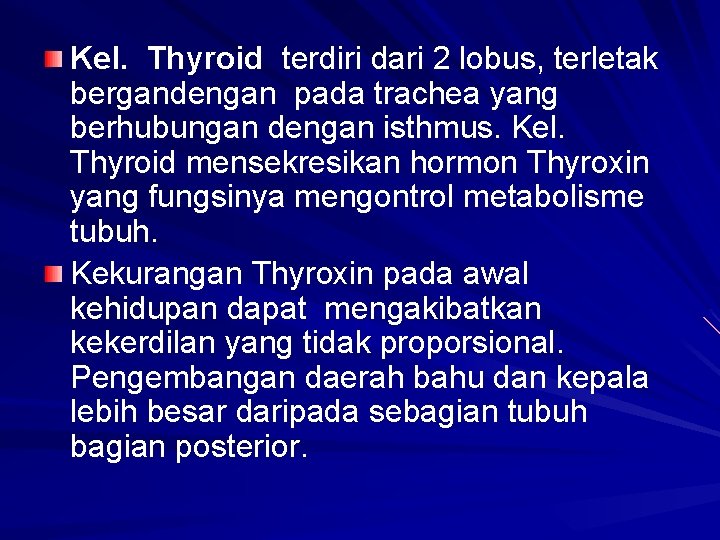 Kel. Thyroid terdiri dari 2 lobus, terletak bergandengan pada trachea yang berhubungan dengan isthmus. Kel. Thyroid mensekresikan hormon Thyroxin yang fungsinya mengontrol metabolisme tubuh.

Kekurangan Thyroxin pada awal kehidupan dapat mengakibatkan kekerdilan yang tidak proporsional. Pengembangan daerah bahu dan kepala lebih besar daripada sebagian tubuh bagian posterior.